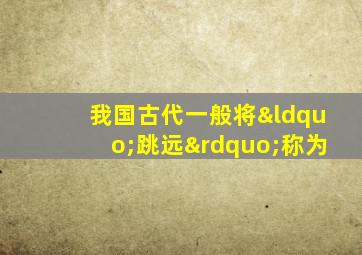 我国古代一般将&ldquo;跳远&rdquo;称为